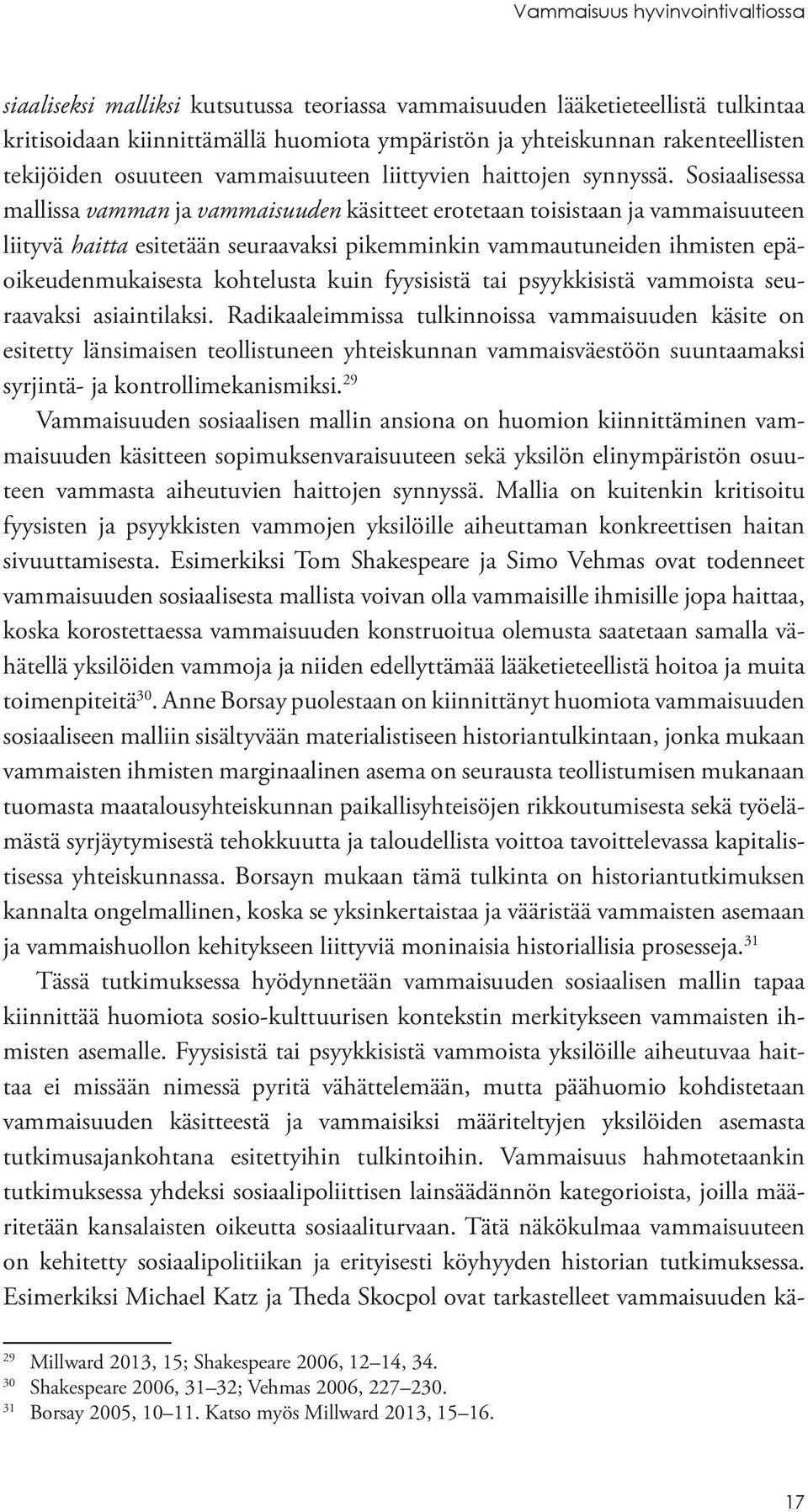 Vammaisuus hyvinvointivaltiossa

siaaliseksi malliksi kutsutussa teoriassa vammaisuuden lääketieteellistä tulkintaa kritisoidaan kiinnittämällä huomiota ympäristön ja yhteiskunnan rakenteellisten tekijöiden osuuteen vammaisuuteen liittyvien haittojen synnyssä. Sosiaalisessa mallissa vamman ja vammaisuuden käsitteet erotetaan toisistaan ja vammaisuuteen liityvä haitta esitetään seuraavaksi pikemminkin vammautuneiden ihmisten epäoikeudenmukaisesta kohtelusta kuin fyysisistä tai psyykkisistä vammoista seuraavaksi asiaintilaksi. Radikaaleimmissa tulkinnoissa vammaisuuden käsite on esitetty länsimaisen teollistuneen yhteiskunnan vammaisväestöön suuntaamaksi syrjintä- ja kontrollimekanismiksi.$^{29}$

Vammaisuuden sosiaalisen mallin ansiona on huomion kiinnittäminen vammaisuuden käsitteen sopimuksenvaraisuuteen sekä yksilön elinympäristön osuuteen vammasta aiheutuvien haittojen synnyssä. Mallia on kuitenkin kritisoitu fyysisten ja psyykkisten vammojen yksilöille aiheuttaman konkreettisen haitan sivuuttamisesta. Esimerkiksi Tom Shakespeare ja Simo Vehmas ovat todenneet vammaisuuden sosiaalisesta mallista voivan olla vammaisille ihmisille jopa haittaa, koska korostettaessa vammaisuuden konstruoitua olemusta saatetaan samalla vähätellä yksilöiden vammoja ja niiden edellyttämää lääketieteellistä hoitoa ja muita toimenpiteitä$^{30}$. Anne Borsay puolestaan on kiinnittänyt huomiota vammaisuuden sosiaaliseen malliin sisältyvään materialistiseen historiantulkintaan, jonka mukaan vammaisten ihmisten marginaalinen asema on seurausta teollistumisen mukanaan tuomasta maatalousyhteiskunnan paikallisyhteisöjen rikkoutumisesta sekä työelämästä syrjäytymisestä tehokkuutta ja taloudellista voittoa tavoittelevassa kapitalistisessa yhteiskunnassa. Borsayn mukaan tämä tulkinta on historiantutkimuksen kannalta ongelmallinen, koska se yksinkertaistaa ja vääristää vammaisten asemaan ja vammaishuollon kehitykseen liittyviä moninaisia historiallisia prosesseja.$^{31}$

Tässä tutkimuksessa hyödynnetään vammaisuuden sosiaalisen mallin tapaa kiinnittää huomiota sosio-kulttuurisen kontekstin merkitykseen vammaisten ihmisten asemalle. Fyysisistä tai psyykkisistä vammoista yksilöille aiheutuvaa haittaa ei missään nimessä pyritä vähättelemään, mutta päähuomio kohdistetaan vammaisuuden käsitteestä ja vammaisiksi määriteltyjen yksilöiden asemasta tutkimusajankohtana esitettyihin tulkintoihin. Vammaisuus hahmotetaankin tutkimuksessa yhdeksi sosiaalipoliittisen lainsäädännön kategorioista, joilla määritetään kansalaisten oikeutta sosiaaliturvaan. Tätä näkökulmaa vammaisuuteen on kehitetty sosiaalipolitiikan ja erityisesti köyhyyden historian tutkimuksessa. Esimerkiksi Michael Katz ja Theda Skocpol ovat tarkastelleet vammaisuuden kä-

$^{29}$ Millward 2013, 15; Shakespeare 2006, 12–14, 34.
$^{30}$ Shakespeare 2006, 31–32; Vehmas 2006, 227–230.
$^{31}$ Borsay 2005, 10–11. Katso myös Millward 2013, 15–16.

17